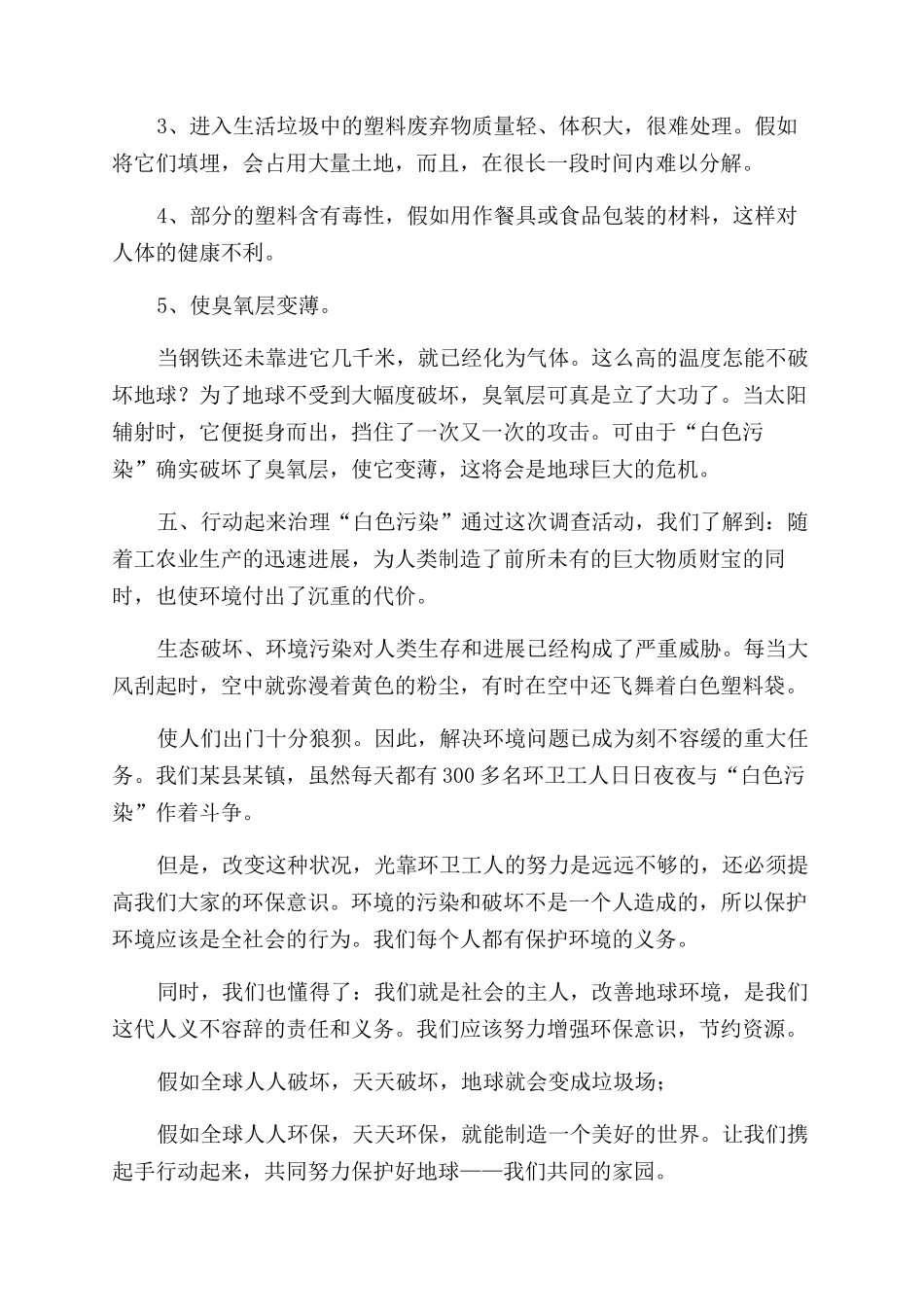 3、进入生活垃圾中的塑料废弃物质量轻、体积大，很难处理。假如将它们填埋，会占用大量土地，而且，在很长一段时间内难以分解。

4、部分的塑料含有毒性，假如用作餐具或食品包装的材料，这样对人体的健康不利。

5、使臭氧层变薄。

当钢铁还未靠进它几千米，就已经化为气体。这么高的温度怎能不破坏地球？为了地球不受到大幅度破坏，臭氧层可真是立了大功了。当太阳辅射时，它便挺身而出，挡住了一次又一次的攻击。可由于“白色污染”确实破坏了臭氧层，使它变薄，这将会是地球巨大的危机。

五、行动起来治理“白色污染”通过这次调查活动，我们了解到：随着工农业生产的迅速进展，为人类制造了前所未有的巨大物质财宝的同时，也使环境付出了沉重的代价。

生态破坏、环境污染对人类生存和进展已经构成了严重威胁。每当大风刮起时，空中就弥漫着黄色的粉尘，有时在空中还飞舞着白色塑料袋。

使人们出门十分狼狈。因此，解决环境问题已成为刻不容缓的重大任务。我们某县某镇，虽然每天都有300多名环卫工人日日夜夜与“白色污染”作着斗争。

但是，改变这种状况，光靠环卫工人的努力是远远不够的，还必须提高我们大家的环保意识。环境的污染和破坏不是一个人造成的，所以保护环境应该是全社会的行为。我们每个人都有保护环境的义务。

同时，我们也懂得了：我们就是社会的主人，改善地球环境，是我们这代人义不容辞的责任和义务。我们应该努力增强环保意识，节约资源。

假如全球人人破坏，天天破坏，地球就会变成垃圾场；

假如全球人人环保，天天环保，就能制造一个美好的世界。让我们携起手行动起来，共同努力保护好地球——我们共同的家园。